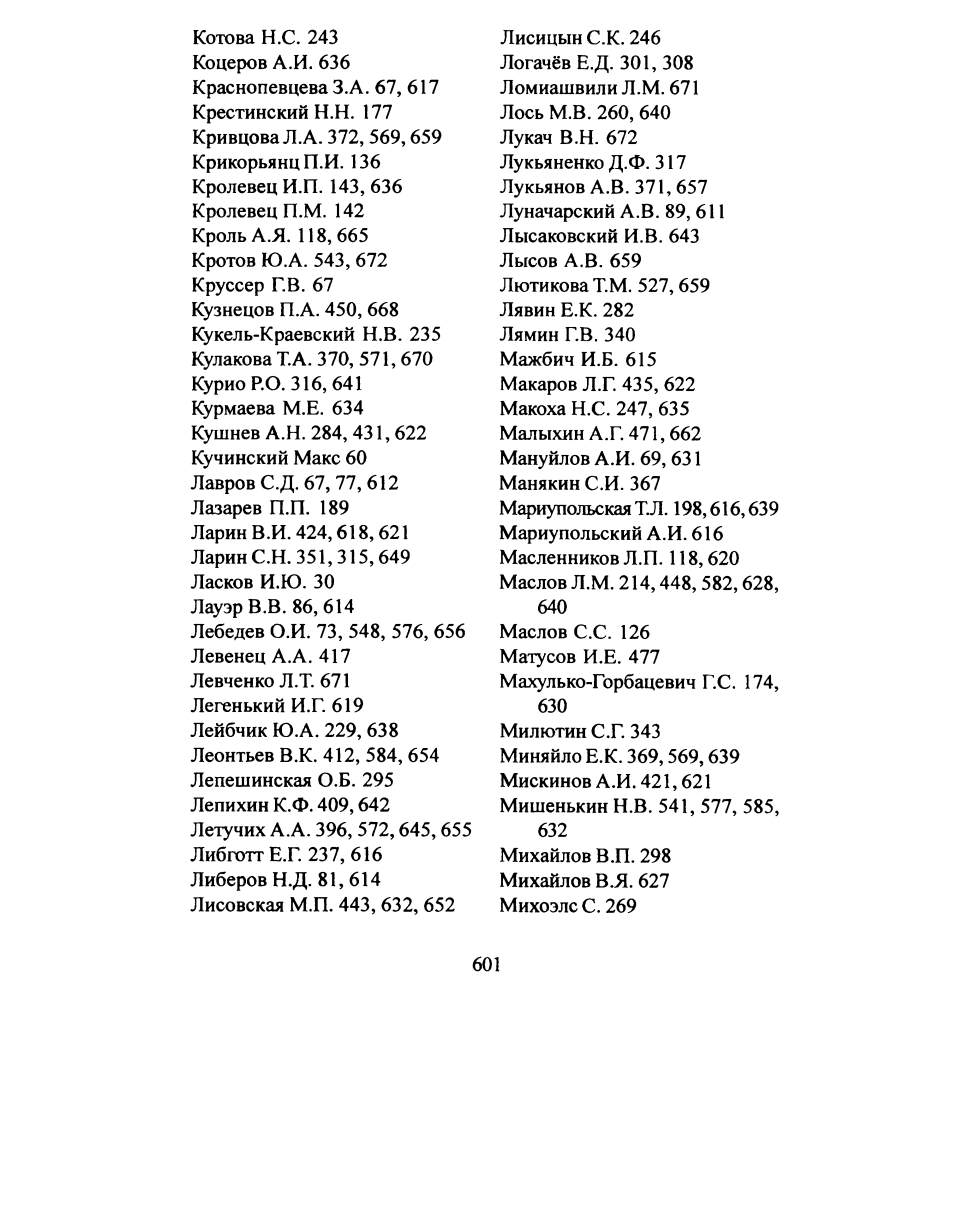 Котова Н.С. 243
Коцеров А.И. 636
Краснопевцева З.А. 67, 617
Крестинский Н.Н. 177
Кривцова Л.А. 372, 569, 659
Крикорьянц П.И. 136
Кролевец И.П. 143, 636
Кролевец П.М. 142
Кроль А.Я. 118, 665
Кротов Ю.А. 543, 672
Круссер Г.В. 67
Кузнецов П.А. 450, 668
Кукель-Краевский Н.В. 235
Кулакова Т.А. 370, 571, 670
Курио Р.О. 316, 641
Курмаева М.Е. 634
Кушнев А.Н. 284, 431, 622
Кучинский Макс 60
Лавров С.Д. 67, 77, 612
Лазарев П.П. 189
Ларин В.И. 424, 618, 621
Ларин С.Н. 351, 315, 649
Ласков И.Ю. 30
Лауэр В.В. 86, 614
Лебедев О.И. 73, 548, 576, 656
Левенец А.А. 417
Левченко Л.Т. 671
Легенький И.Г. 619
Лейбчик Ю.А. 229, 638
Леонтьев В.К. 412, 584, 654
Лепешинская О.Б. 295
Лепихин К.Ф. 409, 642
Летучих А.А. 396, 572, 645, 655
Либготт Е.Г. 237, 616
Либеров Н.Д. 81, 614
Лисовская М.П. 443, 632, 652

Лисицын С.К. 246
Логачёв Е.Д. 301, 308
Ломиашвили Л.М. 671
Лось М.В. 260, 640
Лукач В.Н. 672
Лукьяненко Д.Ф. 317
Лукьянов А.В. 371, 657
Луначарский А.В. 89, 611
Лысаковский И.В. 643
Лысов А.В. 659
Лютикова Т.М. 527, 659
Лявин Е.К. 282
Лямин Г.В. 340
Мажбич И.Б. 615
Макаров Л.Г. 435, 622
Макоха Н.С. 247, 635
Малыхин А.Г. 471, 662
Мануйлов А.И. 69, 631
Манякин С.И. 367
Мариупольская Т.Л. 198, 616, 639
Мариупольский А.И. 616
Масленников Л.П. 118, 620
Маслов Л.М. 214, 448, 582, 628, 640
Маслов С.С. 126
Матусов И.Е. 477
Махулько-Горбацевич Г.С. 174, 630
Милютин С.Г. 343
Миняйло Е.К. 369, 569, 639
Мискинов А.И. 421, 621
Мишенькин Н.В. 541, 577, 585, 632
Михайлов В.П. 298
Михайлов В.Я. 627
Михоэлс С. 269

601